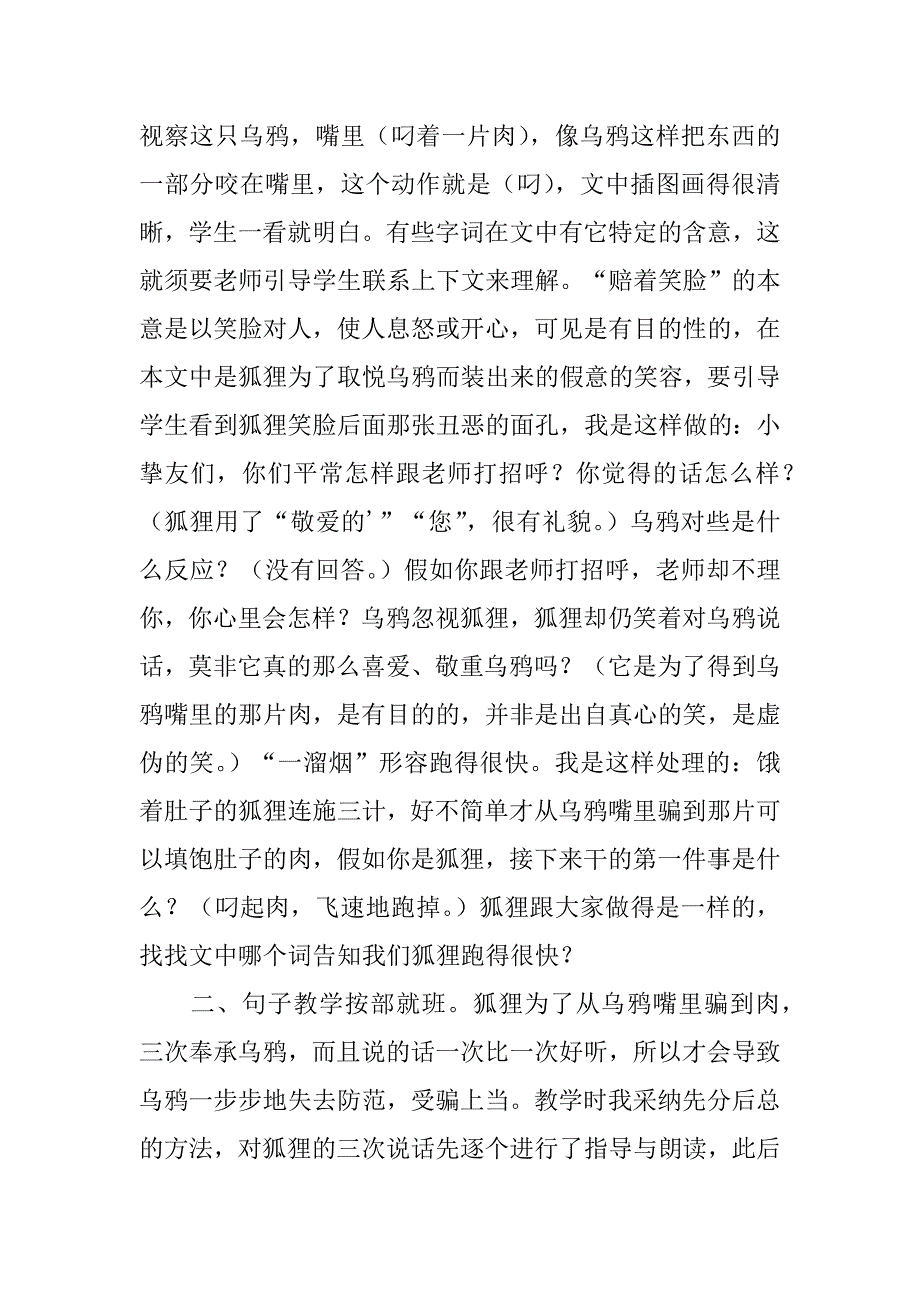 视察这只乌鸦，嘴里（叼着一片肉），像乌鸦这样把东西的一部分咬在嘴里，这个动作就是（叼），文中插图画得很清晰，学生一看就明白。有些字词在文中有它特定的含意，这就须要老师引导学生联系上下文来理解。“赔着笑脸”的本意是以笑脸对人，使人息怒或开心，可见是有目的性的，在本文中是狐狸为了取悦乌鸦而装出来的假意的笑容，要引导学生看到狐狸笑脸后面那张丑恶的面孔，我是这样做的：小挚友们，你们平常怎样跟老师打招呼？你觉得的话怎么样？（狐狸用了“敬爱的’”“您”，很有礼貌。）乌鸦对些是什么反应？（没有回答。）假如你跟老师打招呼，老师却不理你，你心里会怎样？乌鸦忽视狐狸，狐狸却仍笑着对乌鸦说话，莫非它真的那么喜爱、敬重乌鸦吗？（它是为了得到乌鸦嘴里的那片肉，是有目的的，并非是出自真心的笑，是虚伪的笑。）“一溜烟”形容跑得很快。我是这样处理的：饿着肚子的狐狸连施三计，好不简单才从乌鸦嘴里骗到那片可以填饱肚子的肉，假如你是狐狸，接下来干的第一件事是什么？（叼起肉，飞速地跑掉。）狐狸跟大家做得是一样的，找找文中哪个词告知我们狐狸跑得很快？

二、句子教学按部就班。狐狸为了从乌鸦嘴里骗到肉，三次奉承乌鸦，而且说的话一次比一次好听，所以才会导致乌鸦一步步地失去防范，受骗上当。教学时我采纳先分后总的方法，对狐狸的三次说话先逐个进行了指导与朗读，此后